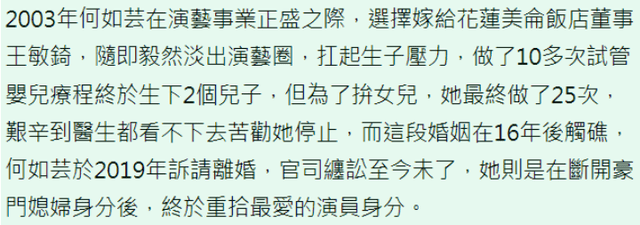 2003年何如芸在演藝事業正盛之際，選擇嫁給花蓮美侖飯店董事王敏錡，隨即毅然淡出演藝圈，扛起生子壓力，做了10多次試管嬰兒療程終於生下2個兒子，但為了拚女兒，她最終做了25次，艱辛到醫生都看不下去苦勸她停止，而這段婚姻在16年後觸礁，何如芸於2019年訴請離婚，官司纏訟至今未了，她則是在斷開豪門媳婦身分後，終於重拾最愛的演員身分。